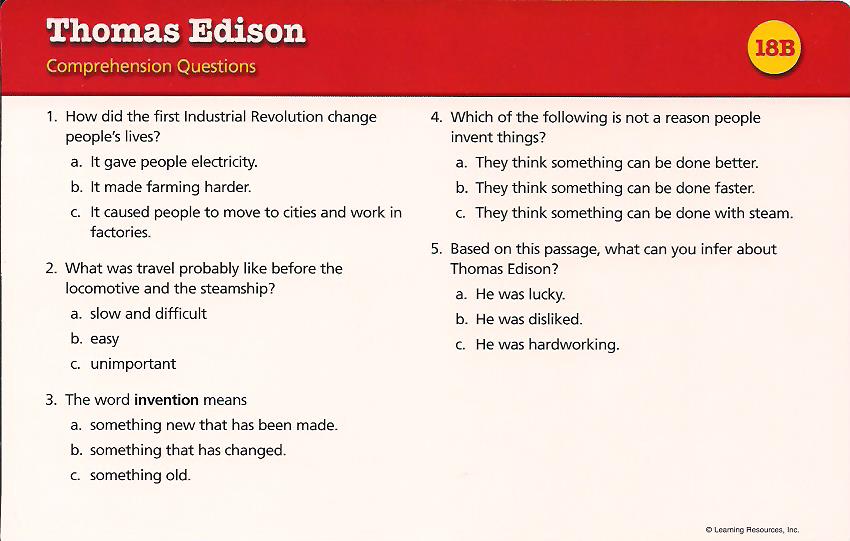 Thomas Edison

Comprehension Questions

18B

1. How did the first Industrial Revolution change people's lives?

a. It gave people electricity.

b. It made farming harder.

c. It caused people to move to cities and work in factories.

2. What was travel probably like before the locomotive and the steamship?

a. slow and difficult

b. easy

c. unimportant

3. The word invention means

a. something new that has been made.

b. something that has changed.

c. something old.

4. Which of the following is not a reason people invent things?

a. They think something can be done better.

b. They think something can be done faster.

c. They think something can be done with steam.

5. Based on this passage, what can you infer about Thomas Edison?

a. He was lucky.

b. He was disliked.

c. He was hardworking.

© Learning Resources, Inc.